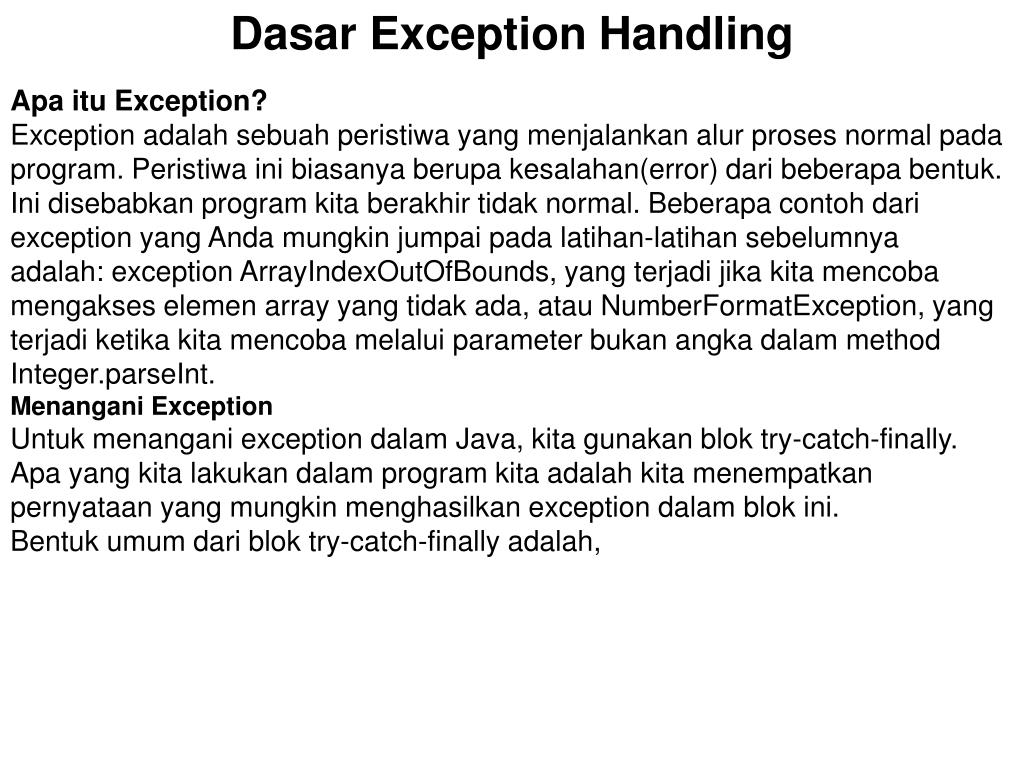 Dasar Exception Handling

Apa itu Exception?
Exception adalah sebuah peristiwa yang menjalankan alur proses normal pada program. Peristiwa ini biasanya berupa kesalahan(error) dari beberapa bentuk. Ini disebabkan program kita berakhir tidak normal. Beberapa contoh dari exception yang Anda mungkin jumpai pada latihan-latihan sebelumnya adalah: exception ArrayIndexOutOfBounds, yang terjadi jika kita mencoba mengakses elemen array yang tidak ada, atau NumberFormatException, yang terjadi ketika kita mencoba melalui parameter bukan angka dalam method Integer.parseInt.

Menangani Exception
Untuk menangani exception dalam Java, kita gunakan blok try-catch-finally. Apa yang kita lakukan dalam program kita adalah kita menempatkan pernyataan yang mungkin menghasilkan exception dalam blok ini.
Bentuk umum dari blok try-catch-finally adalah,